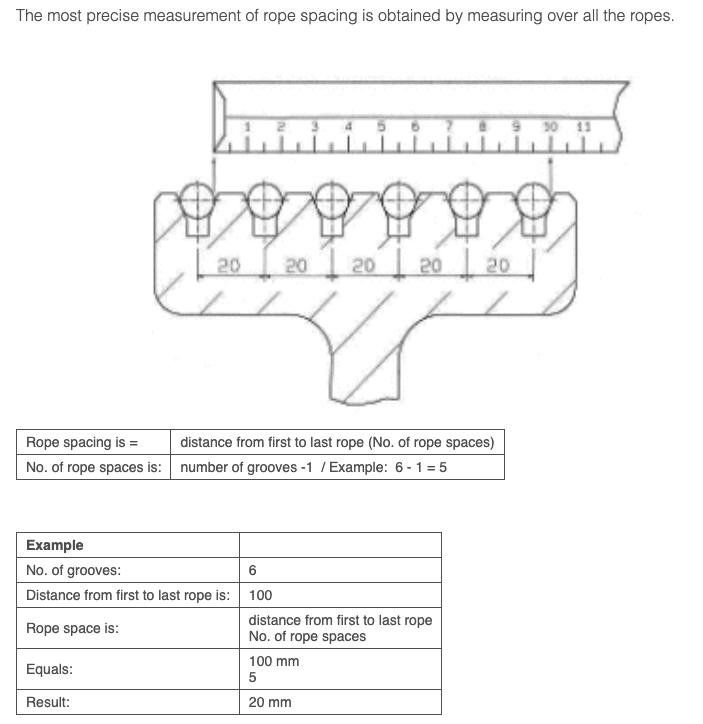 The most precise measurement of rope spacing is obtained by measuring over all the ropes.

1 2 3 4 5 6 7 8 9 10 11

20 20 20 20 20

| Rope spacing is = | distance from first to last rope (No. of rope spaces) |
|---|---|
| No. of rope spaces is: | number of grooves -1 / Example: 6 - 1 = 5 |

| Example | |
|---|---|
| No. of grooves: | 6 |
| Distance from first to last rope is: | 100 |
| Rope space is: | distance from first to last rope No. of rope spaces |
| Equals: | 100 mm 5 |
| Result: | 20 mm |